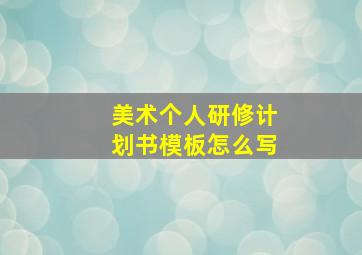 美术个人研修计划书模板怎么写